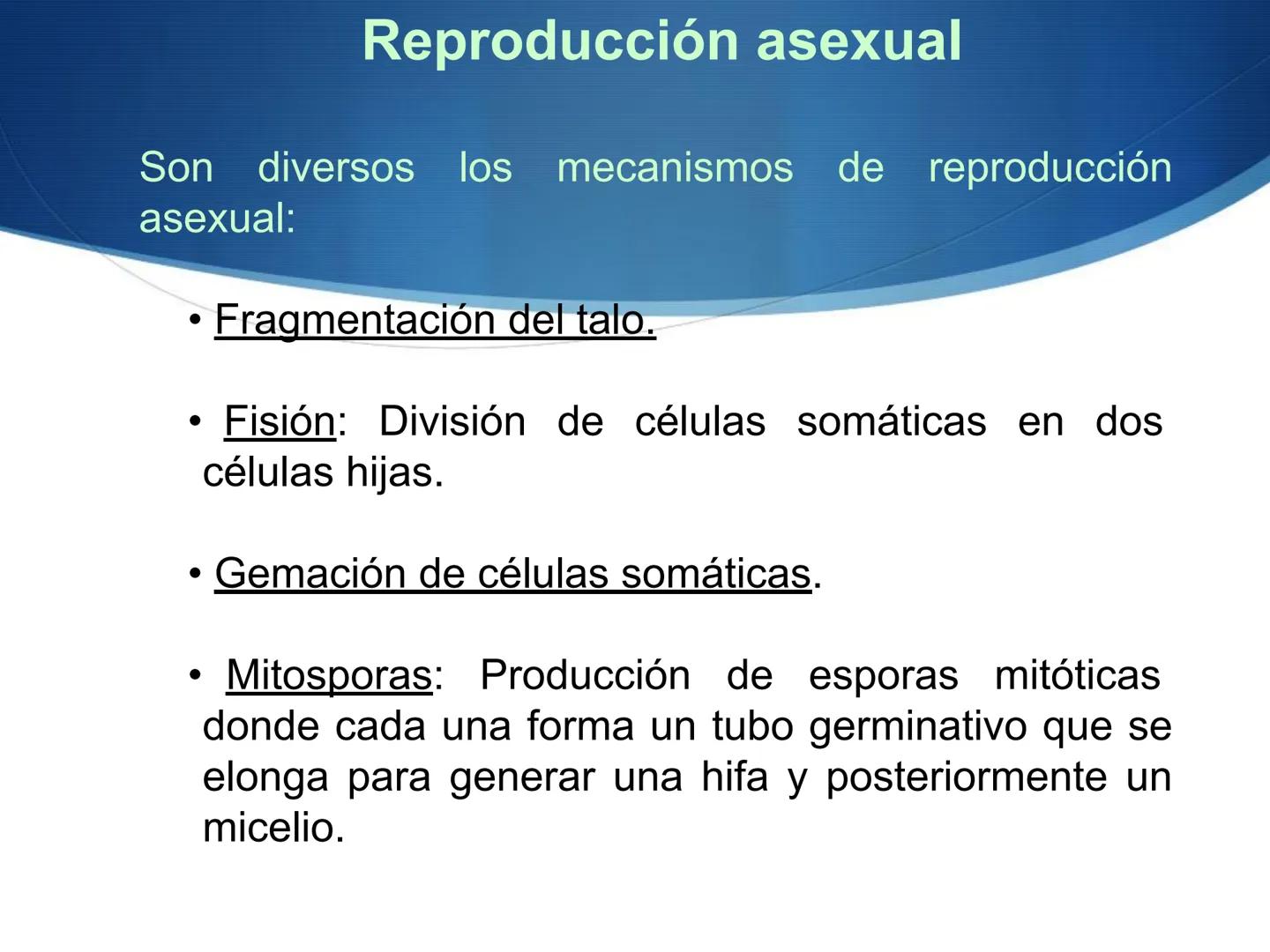 Reproducción asexual

Son diversos los mecanismos de reproducción asexual:

• Fragmentación del talo.

• Fisión: División de células somáticas en dos células hijas.

• Gemación de células somáticas.

• Mitosporas: Producción de esporas mitóticas donde cada una forma un tubo germinativo que se elonga para generar una hifa y posteriormente un micelio.